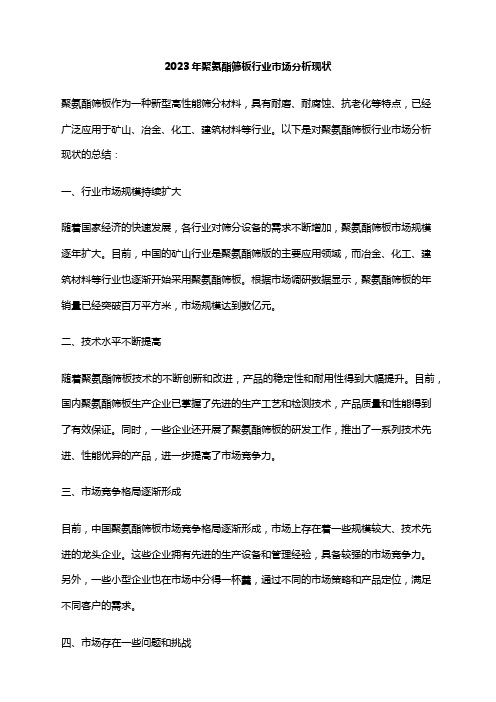 2023年聚氨酯筛板行业市场分析现状

聚氨酯筛板作为一种新型高性能筛分材料，具有耐磨、耐腐蚀、抗老化等特点，已经广泛应用于矿山、冶金、化工、建筑材料等行业。以下是对聚氨酯筛板行业市场分析现状的总结：

一、行业市场规模持续扩大

随着国家经济的快速发展，各行业对筛分设备的需求不断增加，聚氨酯筛板市场规模逐年扩大。目前，中国的矿山行业是聚氨酯筛版的主要应用领域，而冶金、化工、建筑材料等行业也逐渐开始采用聚氨酯筛板。根据市场调研数据显示，聚氨酯筛板的年销量已经突破百万平方米，市场规模达到数亿元。

二、技术水平不断提高

随着聚氨酯筛板技术的不断创新和改进，产品的稳定性和耐用性得到大幅提升。目前，国内聚氨酯筛板生产企业已掌握了先进的生产工艺和检测技术，产品质量和性能得到了有效保证。同时，一些企业还开展了聚氨酯筛板的研发工作，推出了一系列技术先进、性能优异的产品，进一步提高了市场竞争力。

三、市场竞争格局逐渐形成

目前，中国聚氨酯筛板市场竞争格局逐渐形成，市场上存在着一些规模较大、技术先进的龙头企业。这些企业拥有先进的生产设备和管理经验，具备较强的市场竞争力。另外，一些小型企业也在市场中分得一杯羹，通过不同的市场策略和产品定位，满足不同客户的需求。

四、市场存在一些问题和挑战